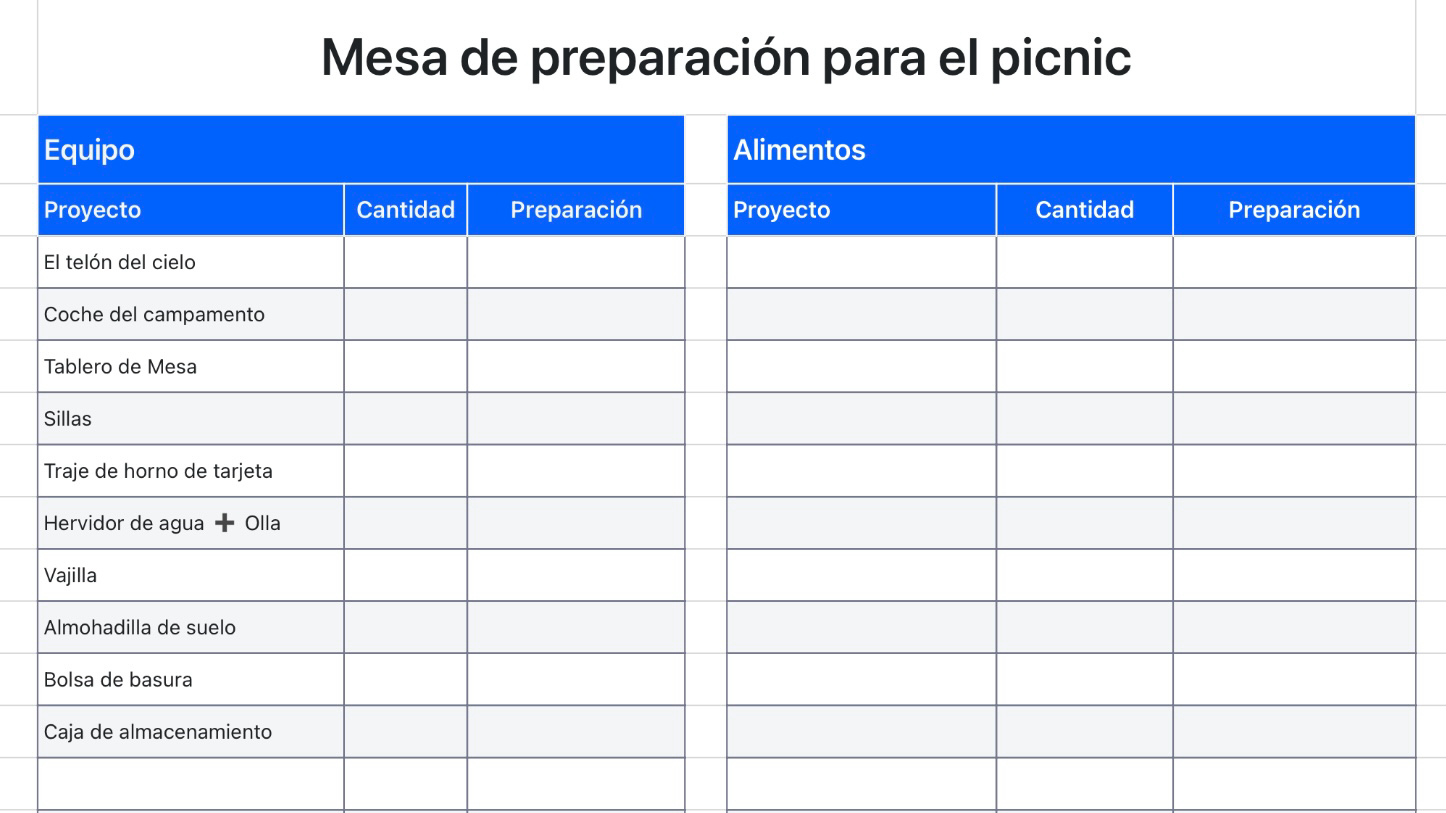 Mesa de preparación para el picnic

Equipo

| Proyecto | Cantidad | Preparación |
|---|---|---|
| El telón del cielo | | |
| Coche del campamento | | |
| Tablero de Mesa | | |
| Sillas | | |
| Traje de horno de tarjeta | | |
| Hervidor de agua ➕ Olla | | |
| Vajilla | | |
| Almohadilla de suelo | | |
| Bolsa de basura | | |
| Caja de almacenamiento | | |
| | | |

Alimentos

| Proyecto | Cantidad | Preparación |
|---|---|---|
| | | |
| | | |
| | | |
| | | |
| | | |
| | | |
| | | |
| | | |
| | | |
| | | |
| | | |